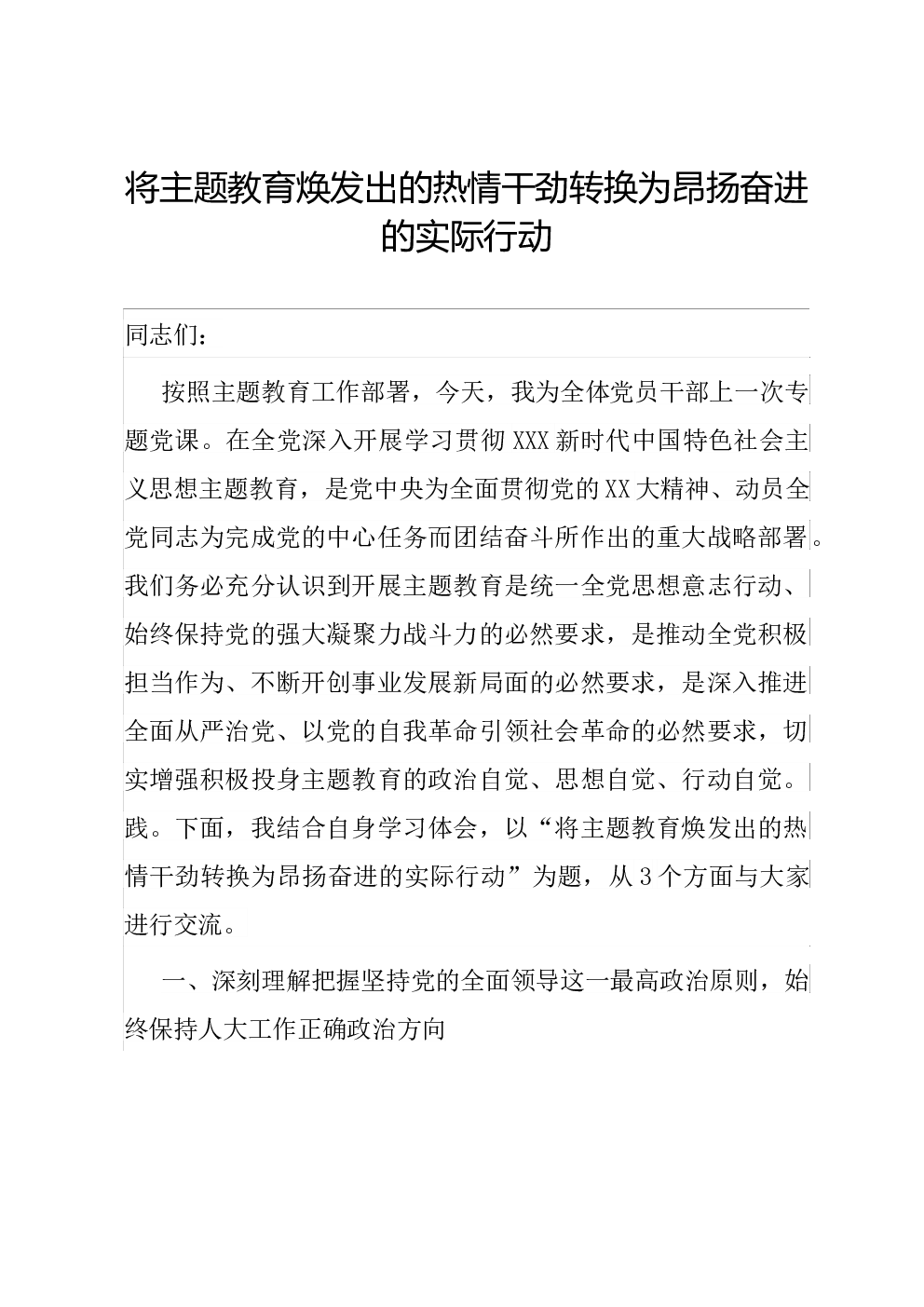 将主题教育焕发出的热情干劲转换为昂扬奋进的实际行动

同志们：

按照主题教育工作部署，今天，我为全体党员干部上一次专题党课。在全党深入开展学习贯彻XXX新时代中国特色社会主义思想主题教育，是党中央为全面贯彻党的XX大精神、动员全党同志为完成党的中心任务而团结奋斗所作出的重大战略部署。我们务必充分认识到开展主题教育是统一全党思想意志行动、始终保持党的强大凝聚力战斗力的必然要求，是推动全党积极担当作为、不断开创事业发展新局面的必然要求，是深入推进全面从严治党、以党的自我革命引领社会革命的必然要求，切实增强积极投身主题教育的政治自觉、思想自觉、行动自觉。践。下面，我结合自身学习体会，以“将主题教育焕发出的热情干劲转换为昂扬奋进的实际行动”为题，从3个方面与大家进行交流。

一、深刻理解把握坚持党的全面领导这一最高政治原则，始终保持人大工作正确政治方向